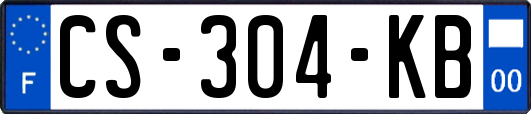 F
CS-304-KB
00